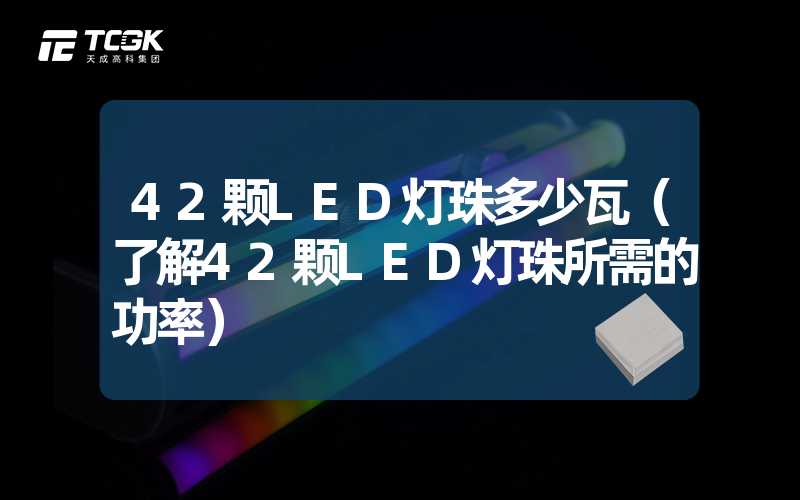 TCGK
天成高科集团

４２颗ＬＥＤ灯珠多少瓦（了解４２颗ＬＥＤ灯珠所需的功率）